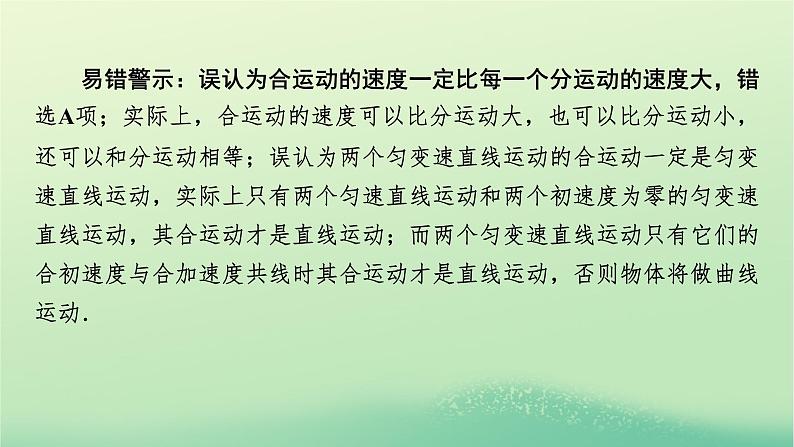 易错警示：误认为合运动的速度一定比每一个分运动的速度大，错选A项；实际上，合运动的速度可以比分运动大，也可以比分运动小，还可以和分运动相等；误认为两个匀变速直线运动的合运动一定是匀变速直线运动，实际上只有两个匀速直线运动和两个初速度为零的匀变速直线运动，其合运动才是直线运动；而两个匀变速直线运动只有它们的合初速度与合加速度共线时其合运动才是直线运动，否则物体将做曲线运动.